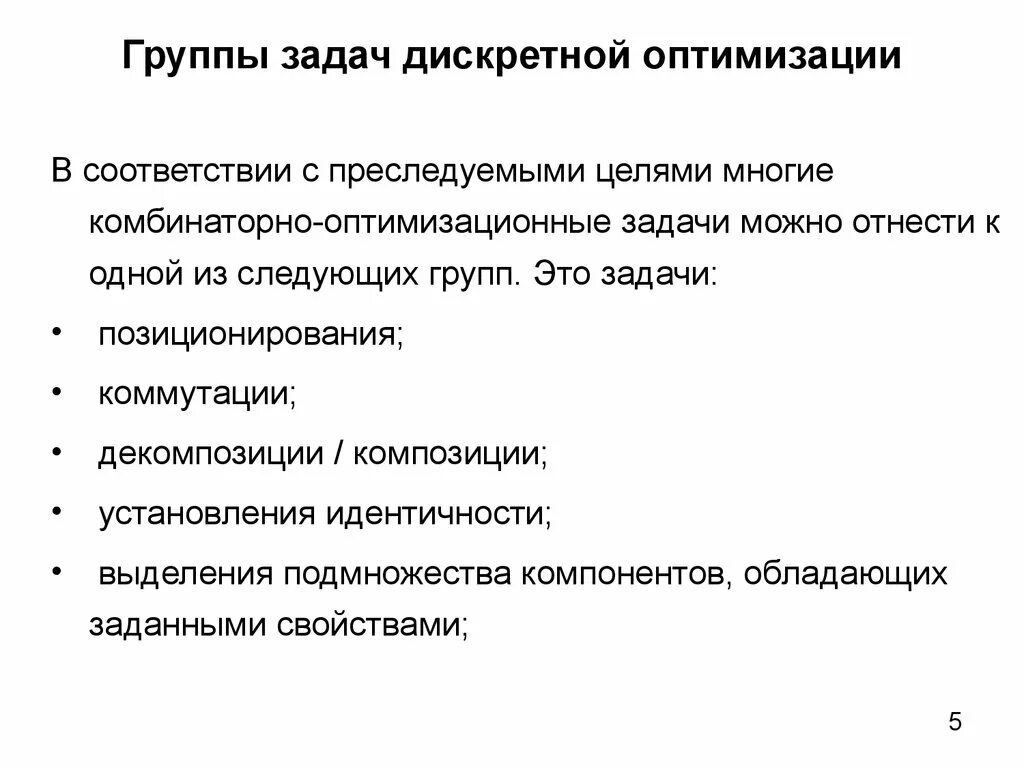 Группы задач дискретной оптимизации

В соответствии с преследуемыми целями многие комбинаторно-оптимизационные задачи можно отнести к одной из следующих групп. Это задачи:

• позиционирования;
• коммутации;
• декомпозиции / композиции;
• установления идентичности;
• выделения подмножества компонентов, обладающих заданными свойствами;

5